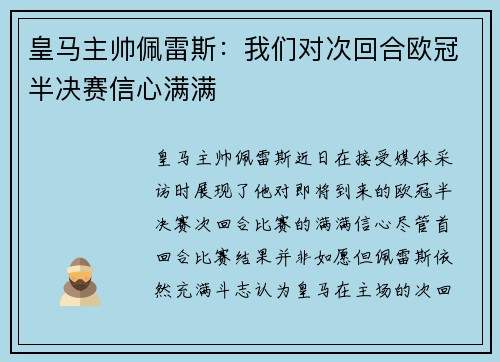 皇马主帅佩雷斯：我们对次回合欧冠半决赛信心满满

皇马主帅佩雷斯近日在接受媒体采访时展现了他对即将到来的欧冠半决赛次回合比赛的满满信心尽管首回合比赛结果并非如愿但佩雷斯依然充满斗志认为皇马在主场的次回